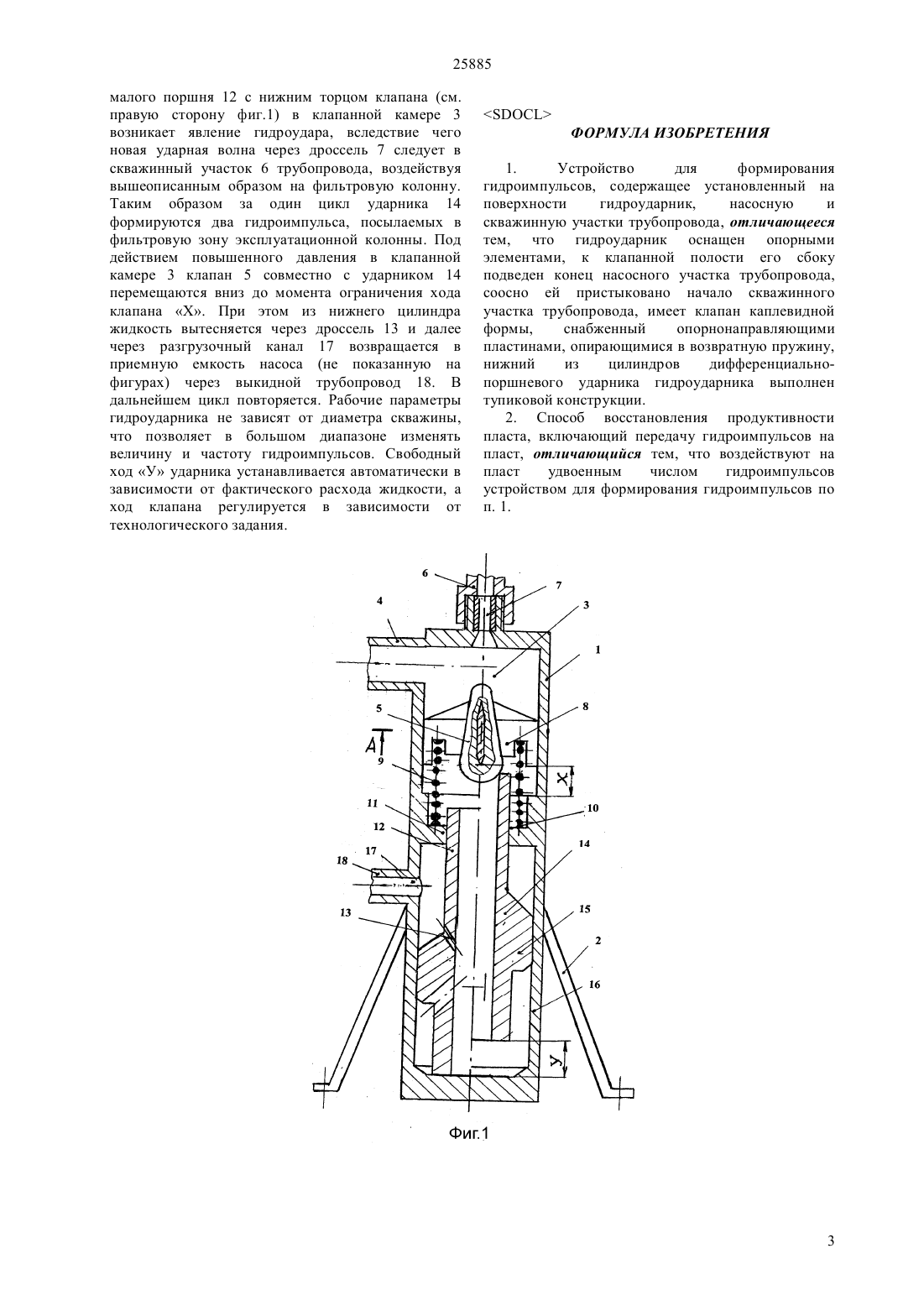 25885

малого поршня 12 с нижним торцом клапана (см. правую сторону фиг.1) в клапанной камере 3 возникает явление гидроудара, вследствие чего новая ударная волна через дроссель 7 следует в скважинный участок 6 трубопровода, воздействуя вышеописанным образом на фильтровую колонну. Таким образом за один цикл ударника 14 формируются два гидроимпульса, посылаемых в фильтровую зону эксплуатационной колонны. Под действием повышенного давления в клапанной камере 3 клапан 5 совместно с ударником 14 перемещаются вниз до момента ограничения хода клапана «Х». При этом из нижнего цилиндра жидкость вытесняется через дроссель 13 и далее через разгрузочный канал 17 возвращается в приемную емкость насоса (не показанную на фигурах) через выкидной трубопровод 18. В дальнейшем цикл повторяется. Рабочие параметры гидроударника не зависят от диаметра скважины, что позволяет в большом диапазоне изменять величину и частоту гидроимпульсов. Свободный ход «У» ударника устанавливается автоматически в зависимости от фактического расхода жидкости, а ход клапана регулируется в зависимости от технологического задания.

<SDOCL>

ФОРМУЛА ИЗОБРЕТЕНИЯ

1. Устройство для формирования гидроимпульсов, содержащее установленный на поверхности гидроударник, насосную и скважинную участки трубопровода, отличающееся тем, что гидроударник оснащен опорными элементами, к клапанной полости его сбоку подведен конец насосного участка трубопровода, соосно ей пристыковано начало скважинного участка трубопровода, имеет клапан каплевидной формы, снабженный опорнонаправляющими пластинами, опирающимися в возвратную пружину, нижний из цилиндров дифференциально-поршневого ударника гидроударника выполнен тупиковой конструкции.

2. Способ восстановления продуктивности пласта, включающий передачу гидроимпульсов на пласт, отличающийся тем, что воздействуют на пласт удвоенным числом гидроимпульсов устройством для формирования гидроимпульсов по п. 1.

6
7
4
3
1
5
8
А
9
Х
11
10
12
14
17
18
13
15
2
16
У

Фиг.1

3